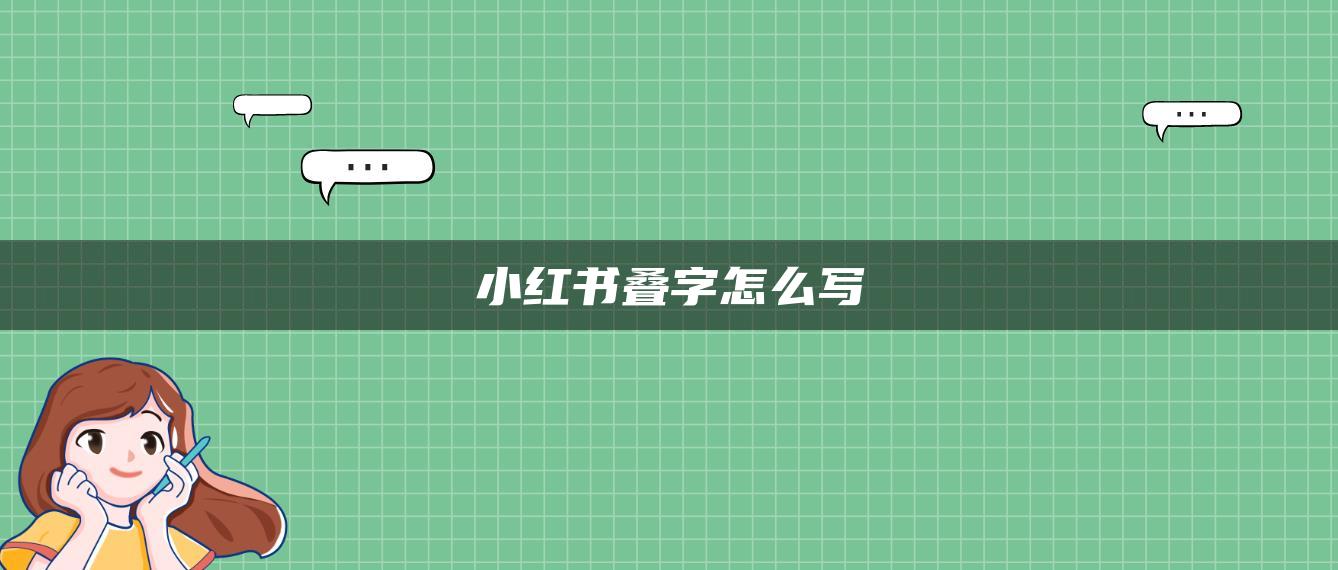 ...

...

小红书叠字怎么写